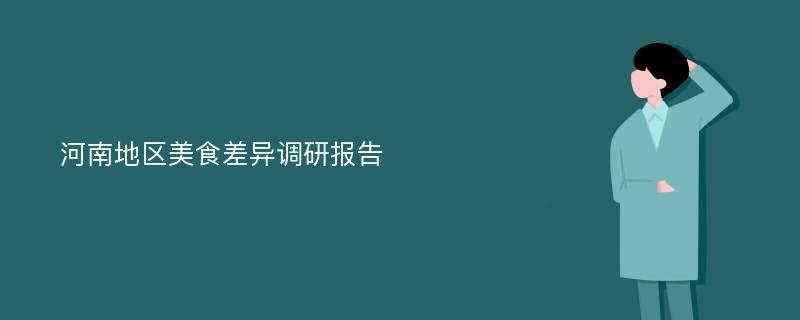 河南地区美食差异调研报告